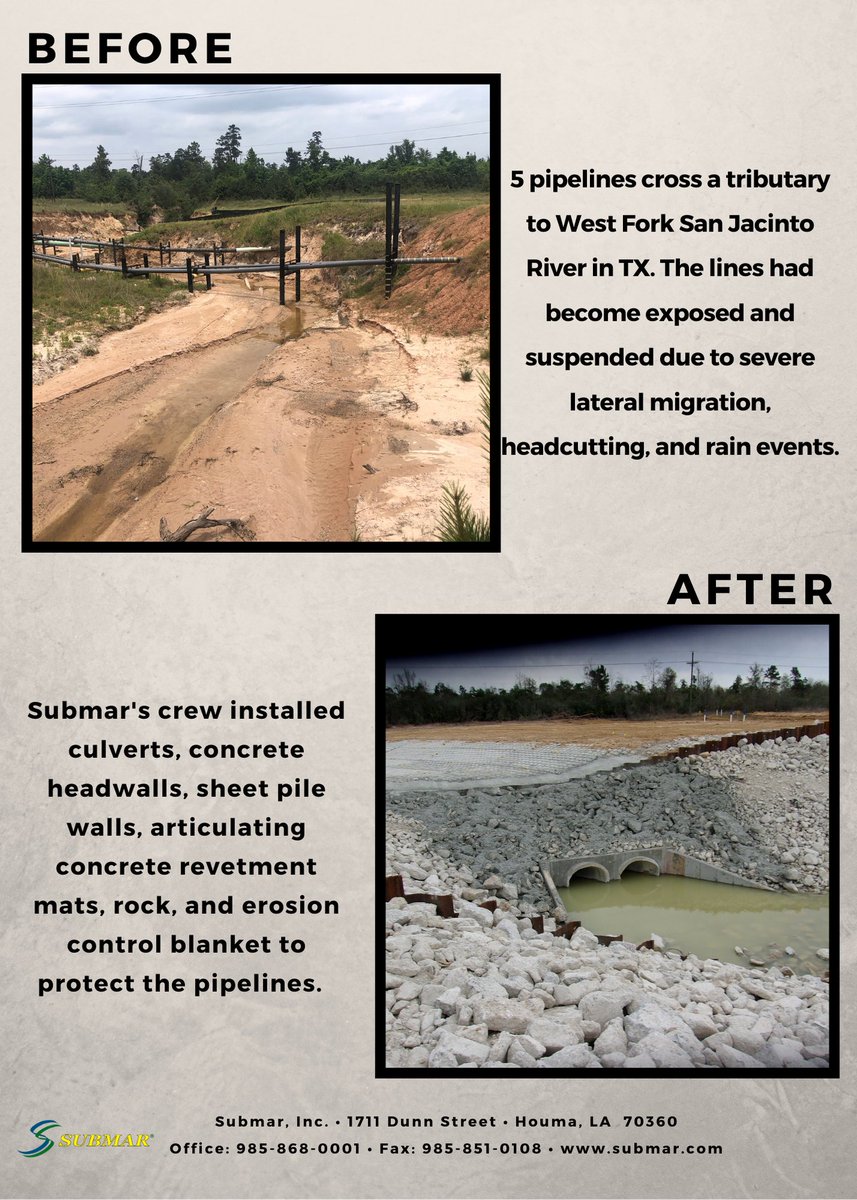 BEFORE

5 pipelines cross a tributary to West Fork San Jacinto River in TX. The lines had become exposed and suspended due to severe lateral migration, headcutting, and rain events.

AFTER

Submar's crew installed culverts, concrete headwalls, sheet pile walls, articulating concrete revetment mats, rock, and erosion control blanket to protect the pipelines.

SUBMAR

Submar, Inc. • 1711 Dunn Street • Houma, LA 70360
Office: 985-868-0001 • Fax: 985-851-0108 • www.submar.com